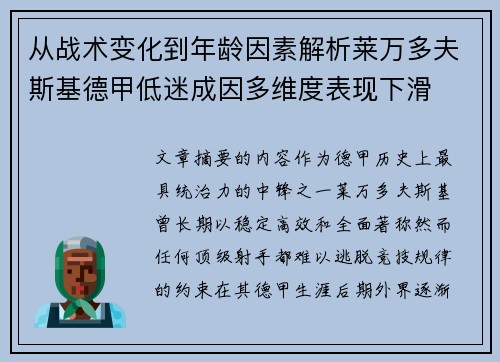 从战术变化到年龄因素解析莱万多夫斯基德甲低迷成因多维度表现下滑

文章摘要的内容作为德甲历史上最具统治力的中锋之一莱万多夫斯基曾长期以稳定高效和全面著称然而任何顶级射手都难以逃脱竞技规律的约束在其德甲生涯后期外界逐渐